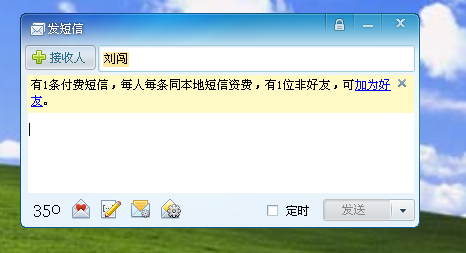 发短信

接收人 刘闯

有1条付费短信，每人每条同本地短信资费，有1位非好友，可加为好友。

350

定时

发送